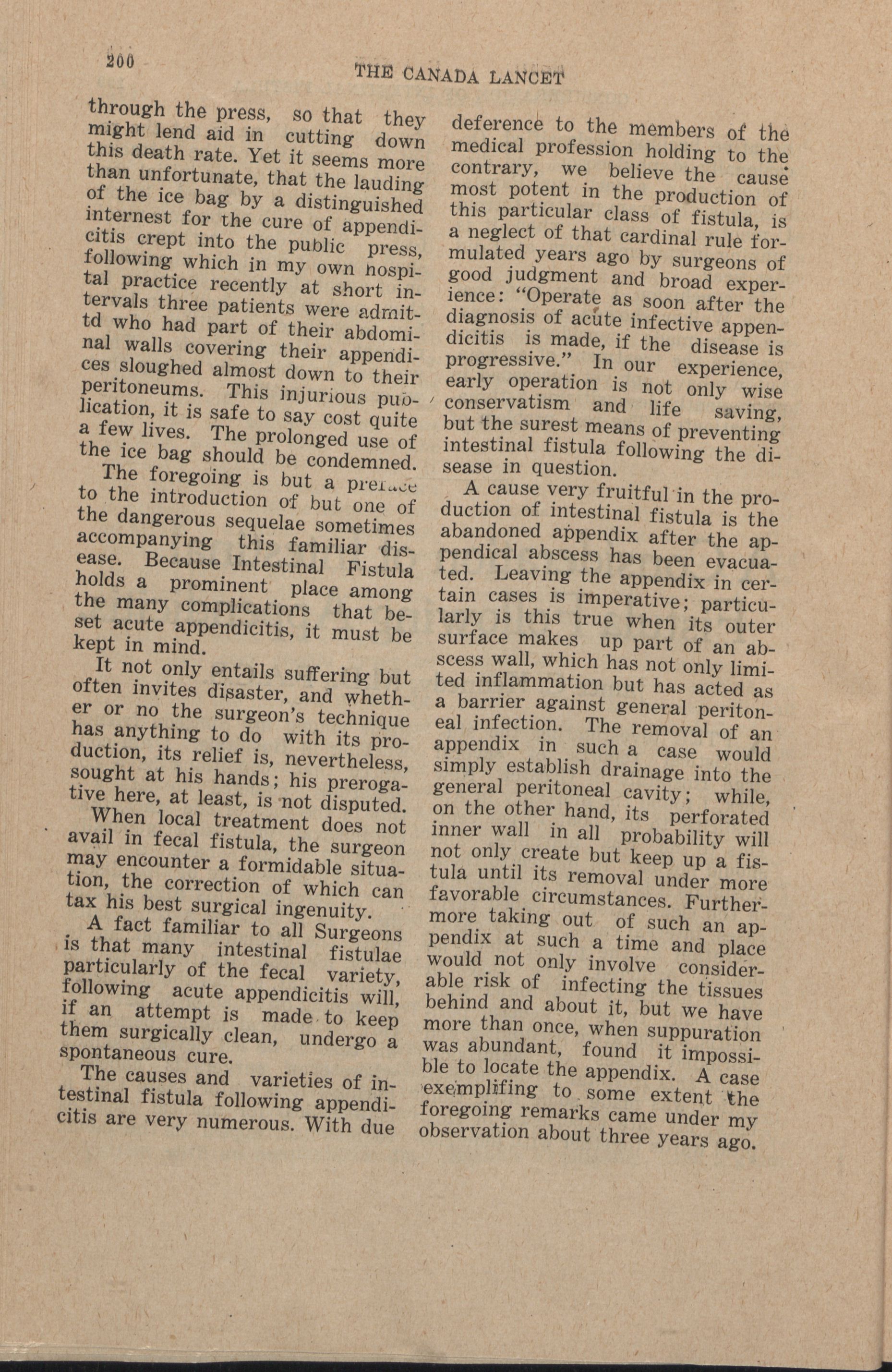 200 THE CANADA LANCET

through the press, so that they might lend aid in cutting down this death rate. Yet it seems more than unfortunate, that the lauding of the ice bag by a distinguished internest for the cure of appendicitis crept into the public press, following which in my own hospital practice recently at short intervals three patients were admittd who had part of their abdominal walls covering their appendices sloughed almost down to their peritoneums. This injurious publication, it is safe to say cost quite a few lives. The prolonged use of the ice bag should be condemned.

The foregoing is but a preface to the introduction of but one of the dangerous sequelae sometimes accompanying this familiar disease. Because Intestinal Fistula holds a prominent place among the many complications that beset acute appendicitis, it must be kept in mind.

It not only entails suffering but often invites disaster, and whether or no the surgeon's technique has anything to do with its production, its relief is, nevertheless, sought at his hands; his prerogative here, at least, is not disputed.

When local treatment does not avail in fecal fistula, the surgeon may encounter a formidable situation, the correction of which can tax his best surgical ingenuity.

A fact familiar to all Surgeons is that many intestinal fistulae particularly of the fecal variety, following acute appendicitis will, if an attempt is made to keep them surgically clean, undergo a spontaneous cure.

The causes and varieties of intestinal fistula following appendicitis are very numerous. With due deference to the members of the medical profession holding to the contrary, we believe the cause most potent in the production of this particular class of fistula, is a neglect of that cardinal rule formulated years ago by surgeons of good judgment and broad experience: "Operate as soon after the diagnosis of acute infective appendicitis is made, if the disease is progressive." In our experience, early operation is not only wise conservatism and life saving, but the surest means of preventing intestinal fistula following the disease in question.

A cause very fruitful in the production of intestinal fistula is the abandoned appendix after the appendical abscess has been evacuated. Leaving the appendix in certain cases is imperative; particularly is this true when its outer surface makes up part of an abscess wall, which has not only limited inflammation but has acted as a barrier against general peritoneal infection. The removal of an appendix in such a case would simply establish drainage into the general peritoneal cavity; while, on the other hand, its perforated inner wall in all probability will not only create but keep up a fistula until its removal under more favorable circumstances. Furthermore taking out of such an appendix at such a time and place would not only involve considerable risk of infecting the tissues behind and about it, but we have more than once, when suppuration was abundant, found it impossible to locate the appendix. A case exemplifing to some extent the foregoing remarks came under my observation about three years ago.